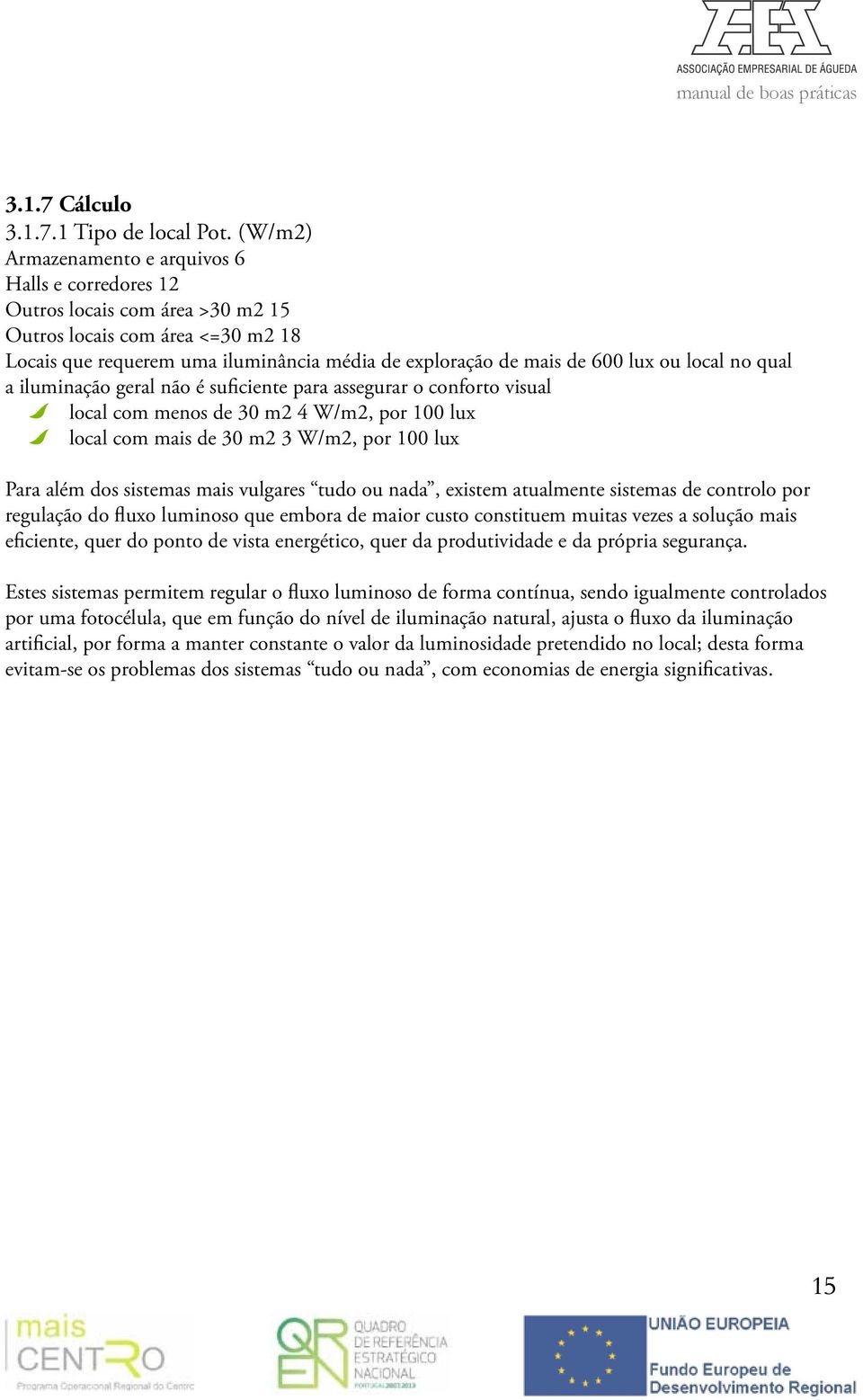 AEA
ASSOCIAÇÃO EMPRESARIAL DE ÁGUEDA
manual de boas práticas

3.1.7 Cálculo
3.1.7.1 Tipo de local Pot. (W/m2)
Armazenamento e arquivos 6
Halls e corredores 12
Outros locais com área >30 m2 15
Outros locais com área <=30 m2 18
Locais que requerem uma iluminância média de exploração de mais de 600 lux ou local no qual a iluminação geral não é suficiente para assegurar o conforto visual
local com menos de 30 m2 4 W/m2, por 100 lux
local com mais de 30 m2 3 W/m2, por 100 lux

Para além dos sistemas mais vulgares “tudo ou nada”, existem atualmente sistemas de controlo por regulação do fluxo luminoso que embora de maior custo constituem muitas vezes a solução mais eficiente, quer do ponto de vista energético, quer da produtividade e da própria segurança.

Estes sistemas permitem regular o fluxo luminoso de forma contínua, sendo igualmente controlados por uma fotocélula, que em função do nível de iluminação natural, ajusta o fluxo da iluminação artificial, por forma a manter constante o valor da luminosidade pretendido no local; desta forma evitam-se os problemas dos sistemas “tudo ou nada”, com economias de energia significativas.

15

mais CENTRO
Programa Operacional Regional do Centro

QREN
QUADRO DE REFERÊNCIA ESTRATÉGICO NACIONAL
PORTUGAL 2007.2013

UNIÃO EUROPEIA
Fundo Europeu de Desenvolvimento Regional